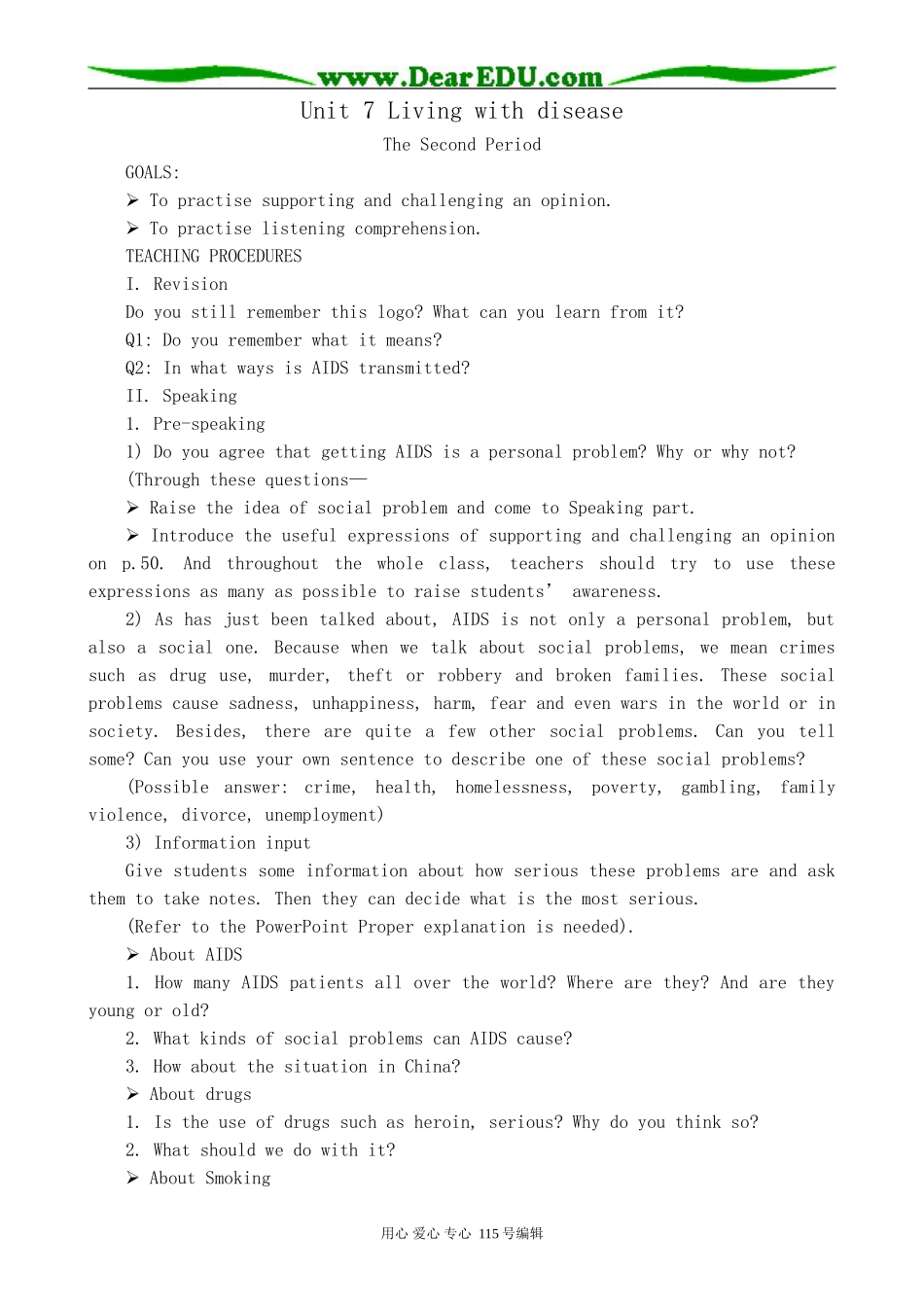 www.DearEDU.com

Unit 7 Living with disease

The Second Period

GOALS:

➢ To practise supporting and challenging an opinion.

➢ To practise listening comprehension.

TEACHING PROCEDURES

I. Revision

Do you still remember this logo? What can you learn from it?

Q1: Do you remember what it means?

Q2: In what ways is AIDS transmitted?

II. Speaking

1. Pre-speaking

1) Do you agree that getting AIDS is a personal problem? Why or why not?

(Through these questions—

➢ Raise the idea of social problem and come to Speaking part.

➢ Introduce the useful expressions of supporting and challenging an opinion on p.50. And throughout the whole class, teachers should try to use these expressions as many as possible to raise students' awareness.

2) As has just been talked about, AIDS is not only a personal problem, but also a social one. Because when we talk about social problems, we mean crimes such as drug use, murder, theft or robbery and broken families. These social problems cause sadness, unhappiness, harm, fear and even wars in the world or in society. Besides, there are quite a few other social problems. Can you tell some? Can you use your own sentence to describe one of these social problems?

(Possible answer: crime, health, homelessness, poverty, gambling, family violence, divorce, unemployment)

3) Information input

Give students some information about how serious these problems are and ask them to take notes. Then they can decide what is the most serious.

(Refer to the PowerPoint Proper explanation is needed).

➢ About AIDS

1. How many AIDS patients all over the world? Where are they? And are they young or old?

2. What kinds of social problems can AIDS cause?

3. How about the situation in China?

➢ About drugs

1. Is the use of drugs such as heroin, serious? Why do you think so?

2. What should we do with it?

➢ About Smoking

用心 爱心 专心 115号编辑